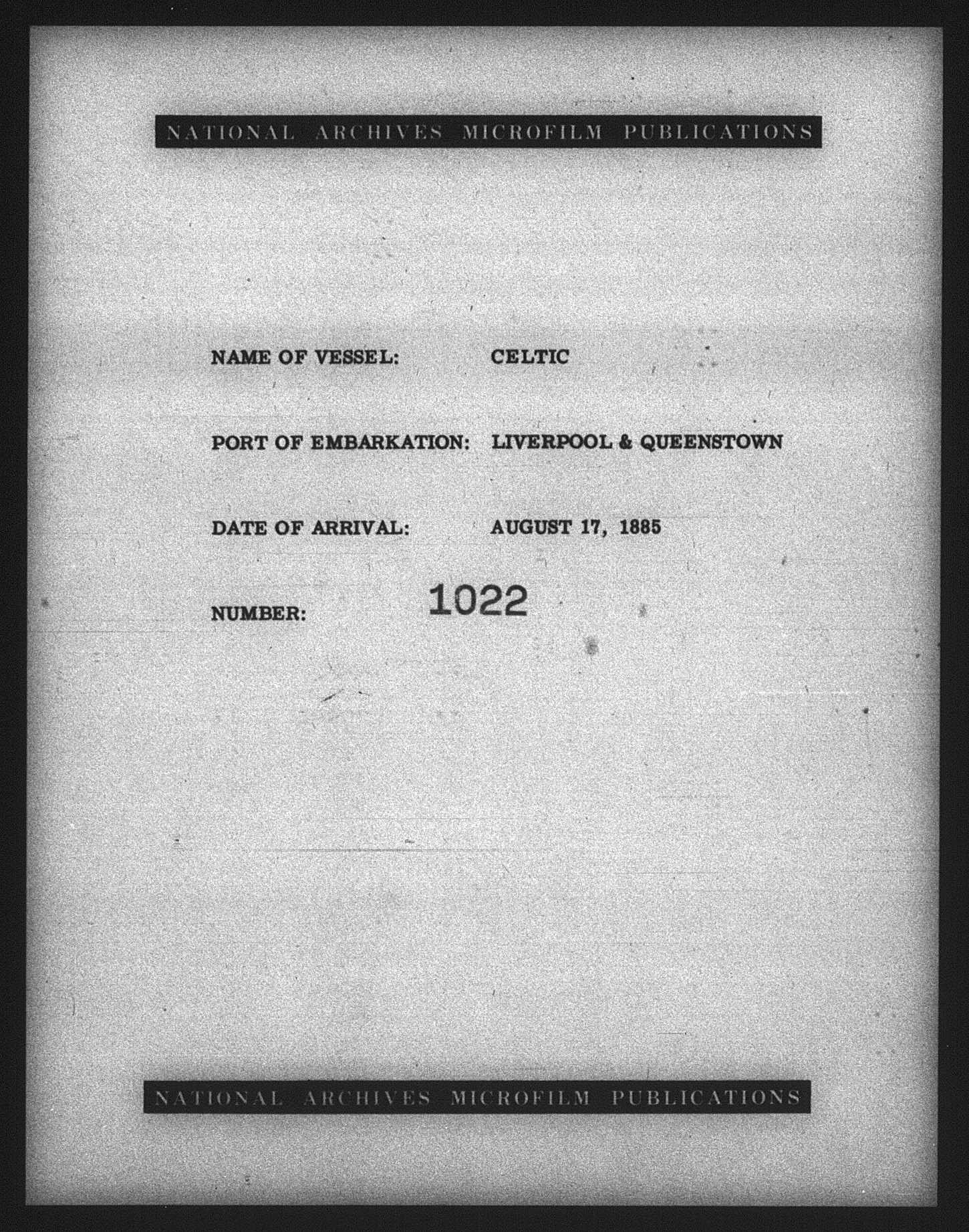 NATIONAL ARCHIVES MICROFILM PUBLICATIONS

NAME OF VESSEL: CELTIC

PORT OF EMBARKATION: LIVERPOOL & QUEENSTOWN

DATE OF ARRIVAL: AUGUST 17, 1885

NUMBER: 1022

NATIONAL ARCHIVES MICROFILM PUBLICATIONS